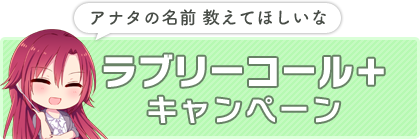 アナタの名前 教えてほしいな

ラブリーコール+
キャンペーン